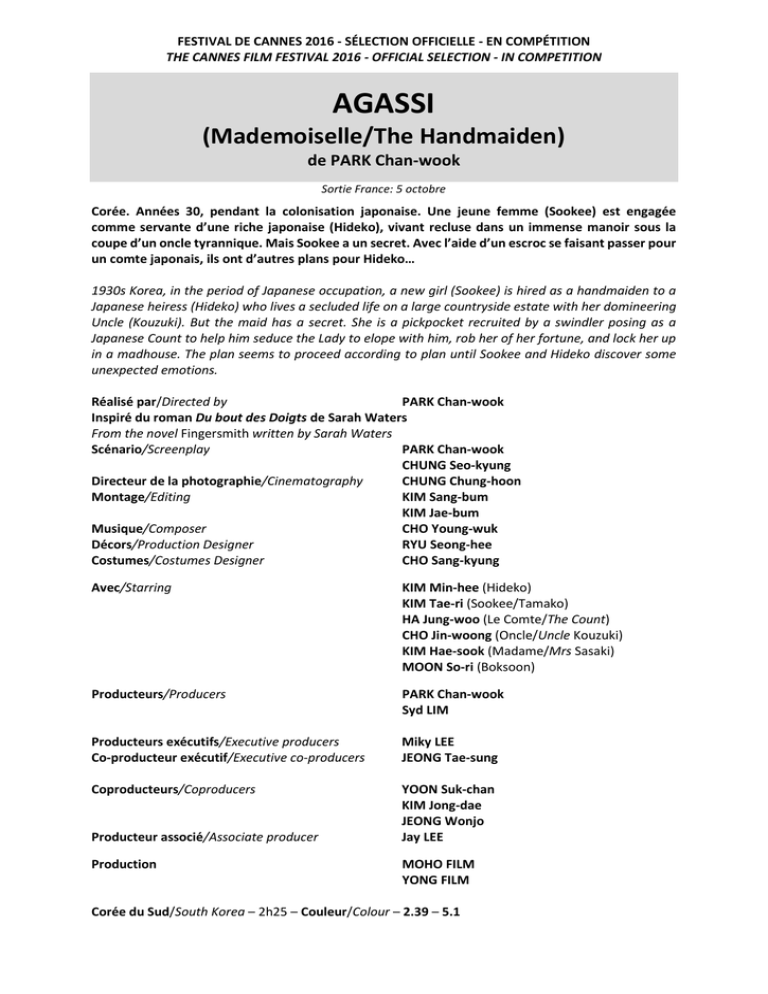 FESTIVAL DE CANNES 2016 - SÉLECTION OFFICIELLE - EN COMPÉTITION
THE CANNES FILM FESTIVAL 2016 - OFFICIAL SELECTION - IN COMPETITION

AGASSI

(Mademoiselle/The Handmaiden)

de PARK Chan-wook

Sortie France: 5 octobre

Corée. Années 30, pendant la colonisation japonaise. Une jeune femme (Sookee) est engagée comme servante d'une riche japonaise (Hideko), vivant recluse dans un immense manoir sous la coupe d'un oncle tyrannique. Mais Sookee a un secret. Avec l'aide d'un escroc se faisant passer pour un comte japonais, ils ont d'autres plans pour Hideko…

1930s Korea, in the period of Japanese occupation, a new girl (Sookee) is hired as a handmaiden to a Japanese heiress (Hideko) who lives a secluded life on a large countryside estate with her domineering Uncle (Kouzuki). But the maid has a secret. She is a pickpocket recruited by a swindler posing as a Japanese Count to help him seduce the Lady to elope with him, rob her of her fortune, and lock her up in a madhouse. The plan seems to proceed according to plan until Sookee and Hideko discover some unexpected emotions.

Réalisé par/Directed by PARK Chan-wook
Inspiré du roman Du bout des Doigts de Sarah Waters
From the novel Fingersmith written by Sarah Waters
Scénario/Screenplay PARK Chan-wook
CHUNG Seo-kyung
Directeur de la photographie/Cinematography CHUNG Chung-hoon
Montage/Editing KIM Sang-bum
KIM Jae-bum
Musique/Composer CHO Young-wuk
Décors/Production Designer RYU Seong-hee
Costumes/Costumes Designer CHO Sang-kyung

Avec/Starring KIM Min-hee (Hideko)
KIM Tae-ri (Sookee/Tamako)
HA Jung-woo (Le Comte/The Count)
CHO Jin-woong (Oncle/Uncle Kouzuki)
KIM Hae-sook (Madame/Mrs Sasaki)
MOON So-ri (Boksoon)

Producteurs/Producers PARK Chan-wook
Syd LIM

Producteurs exécutifs/Executive producers Miky LEE
Co-producteur exécutif/Executive co-producers JEONG Tae-sung

Coproducteurs/Coproducers YOON Suk-chan
KIM Jong-dae
JEONG Wonjo
Producteur associé/Associate producer Jay LEE

Production MOHO FILM
YONG FILM

Corée du Sud/South Korea – 2h25 – Couleur/Colour – 2.39 – 5.1